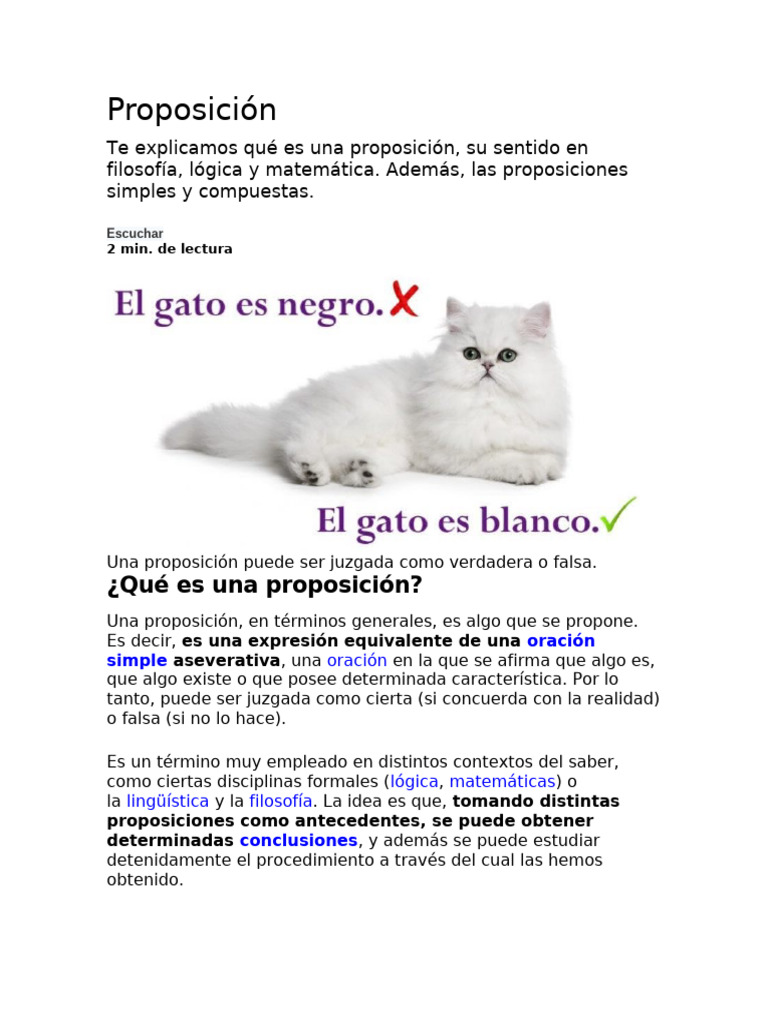 Proposición

Te explicamos qué es una proposición, su sentido en filosofía, lógica y matemática. Además, las proposiciones simples y compuestas.

Escuchar
2 min. de lectura

El gato es negro.

El gato es blanco.

Una proposición puede ser juzgada como verdadera o falsa.

¿Qué es una proposición?

Una proposición, en términos generales, es algo que se propone. Es decir, es una expresión equivalente de una oración simple aseverativa, una oración en la que se afirma que algo es, que algo existe o que posee determinada característica. Por lo tanto, puede ser juzgada como cierta (si concuerda con la realidad) o falsa (si no lo hace).

Es un término muy empleado en distintos contextos del saber, como ciertas disciplinas formales (lógica, matemáticas) o la lingüística y la filosofía. La idea es que, tomando distintas proposiciones como antecedentes, se puede obtener determinadas conclusiones, y además se puede estudiar detenidamente el procedimiento a través del cual las hemos obtenido.